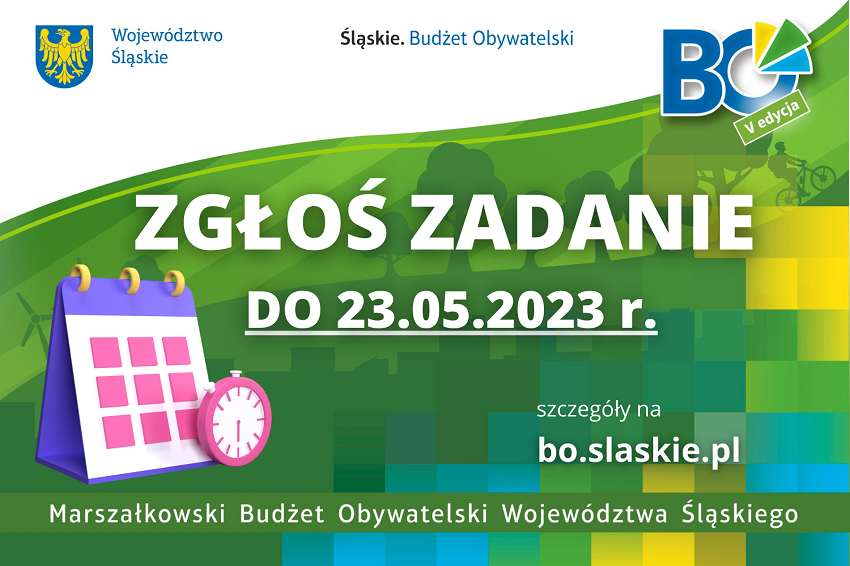 Województwo Śląskie

Śląskie. Budżet Obywatelski

BO
V edycja

ZGŁOŚ ZADANIE

DO 23.05.2023 r.

szczegóły na
bo.slaskie.pl

Marszałkowski Budżet Obywatelski Województwa Śląskiego